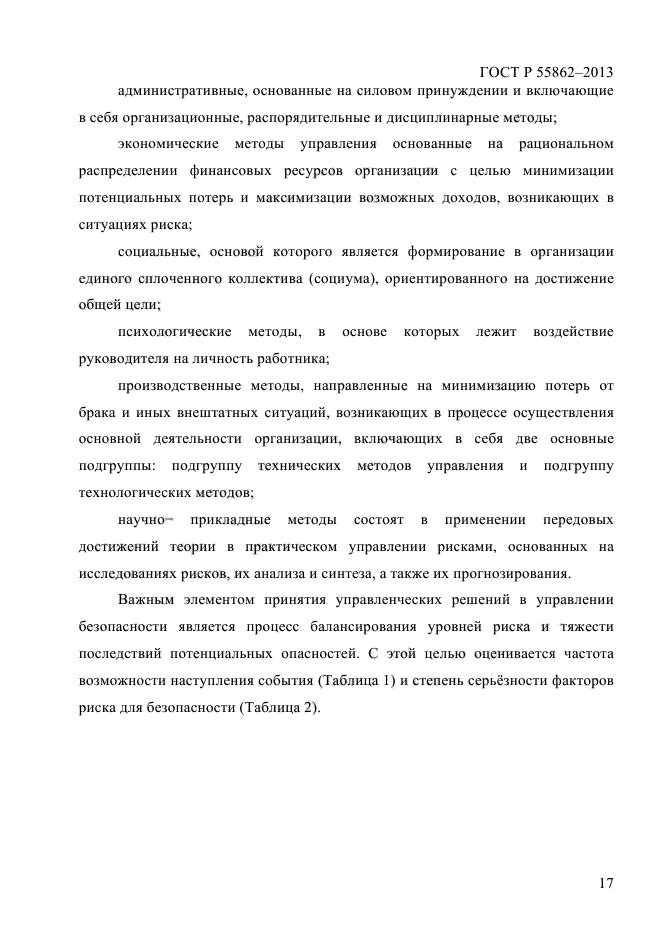 ГОСТ Р 55862–2013

административные, основанные на силовом принуждении и включающие в себя организационные, распорядительные и дисциплинарные методы;

экономические методы управления основанные на рациональном распределении финансовых ресурсов организации с целью минимизации потенциальных потерь и максимизации возможных доходов, возникающих в ситуациях риска;

социальные, основой которого является формирование в организации единого сплоченного коллектива (социума), ориентированного на достижение общей цели;

психологические методы, в основе которых лежит воздействие руководителя на личность работника;

производственные методы, направленные на минимизацию потерь от брака и иных внештатных ситуаций, возникающих в процессе осуществления основной деятельности организации, включающих в себя две основные подгруппы: подгруппу технических методов управления и подгруппу технологических методов;

научно– прикладные методы состоят в применении передовых достижений теории в практическом управлении рисками, основанных на исследованиях рисков, их анализа и синтеза, а также их прогнозирования.

Важным элементом принятия управленческих решений в управлении безопасности является процесс балансирования уровней риска и тяжести последствий потенциальных опасностей. С этой целью оценивается частота возможности наступления события (Таблица 1) и степень серьёзности факторов риска для безопасности (Таблица 2).

17